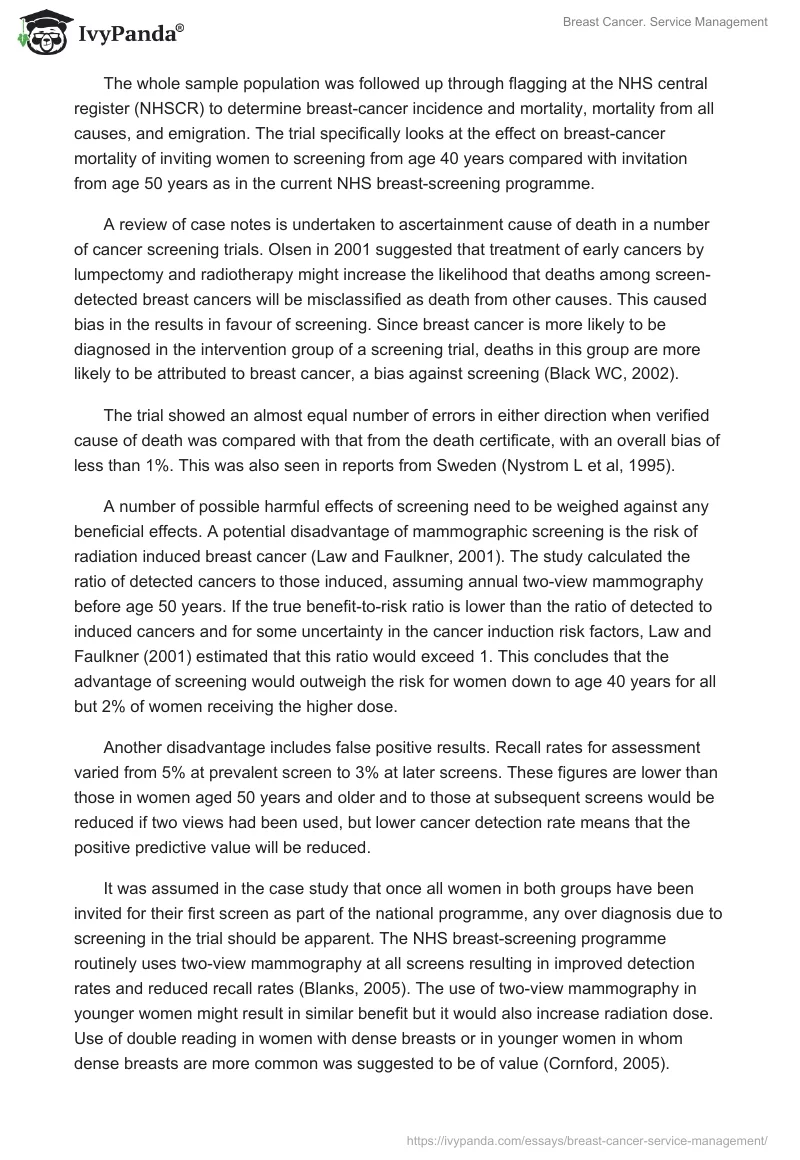 IvyPanda®

Breast Cancer. Service Management

The whole sample population was followed up through flagging at the NHS central register (NHSCR) to determine breast-cancer incidence and mortality, mortality from all causes, and emigration. The trial specifically looks at the effect on breast-cancer mortality of inviting women to screening from age 40 years compared with invitation from age 50 years as in the current NHS breast-screening programme.

A review of case notes is undertaken to ascertainment cause of death in a number of cancer screening trials. Olsen in 2001 suggested that treatment of early cancers by lumpectomy and radiotherapy might increase the likelihood that deaths among screen-detected breast cancers will be misclassified as death from other causes. This caused bias in the results in favour of screening. Since breast cancer is more likely to be diagnosed in the intervention group of a screening trial, deaths in this group are more likely to be attributed to breast cancer, a bias against screening (Black WC, 2002).

The trial showed an almost equal number of errors in either direction when verified cause of death was compared with that from the death certificate, with an overall bias of less than 1%. This was also seen in reports from Sweden (Nystrom L et al, 1995).

A number of possible harmful effects of screening need to be weighed against any beneficial effects. A potential disadvantage of mammographic screening is the risk of radiation induced breast cancer (Law and Faulkner, 2001). The study calculated the ratio of detected cancers to those induced, assuming annual two-view mammography before age 50 years. If the true benefit-to-risk ratio is lower than the ratio of detected to induced cancers and for some uncertainty in the cancer induction risk factors, Law and Faulkner (2001) estimated that this ratio would exceed 1. This concludes that the advantage of screening would outweigh the risk for women down to age 40 years for all but 2% of women receiving the higher dose.

Another disadvantage includes false positive results. Recall rates for assessment varied from 5% at prevalent screen to 3% at later screens. These figures are lower than those in women aged 50 years and older and to those at subsequent screens would be reduced if two views had been used, but lower cancer detection rate means that the positive predictive value will be reduced.

It was assumed in the case study that once all women in both groups have been invited for their first screen as part of the national programme, any over diagnosis due to screening in the trial should be apparent. The NHS breast-screening programme routinely uses two-view mammography at all screens resulting in improved detection rates and reduced recall rates (Blanks, 2005). The use of two-view mammography in younger women might result in similar benefit but it would also increase radiation dose. Use of double reading in women with dense breasts or in younger women in whom dense breasts are more common was suggested to be of value (Cornford, 2005).

https://ivypanda.com/essays/breast-cancer-service-management/